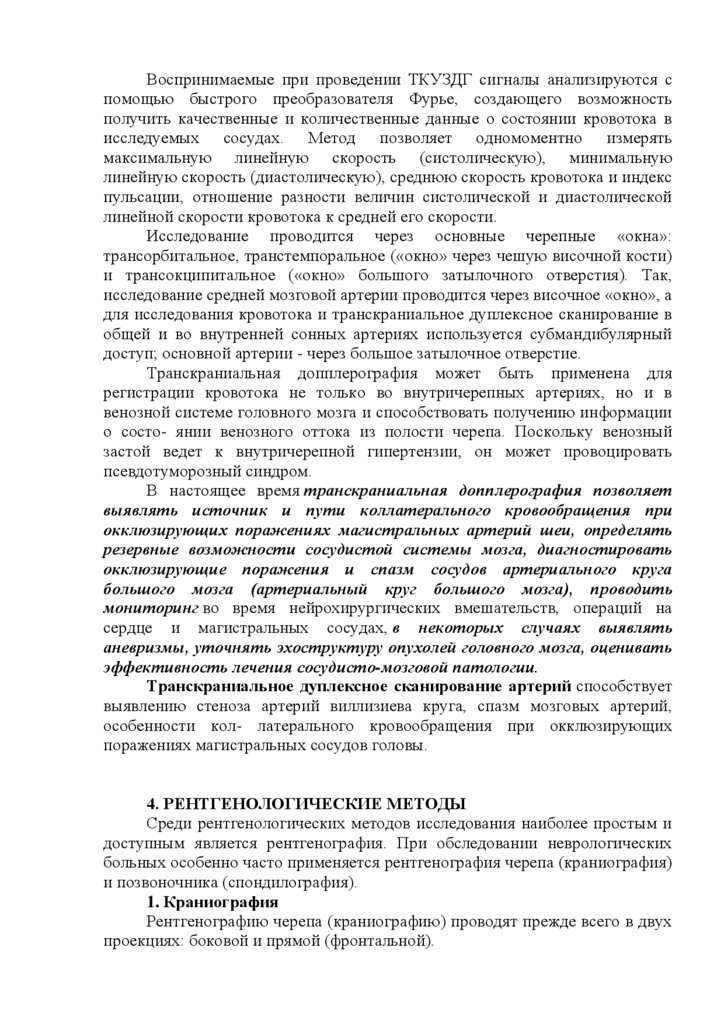 Воспринимаемые при проведении ТКУЗДГ сигналы анализируются с помощью быстрого преобразователя Фурье, создающего возможность получить качественные и количественные данные о состоянии кровотока в исследуемых сосудах. Метод позволяет одномоментно измерять максимальную линейную скорость (систолическую), минимальную линейную скорость (диастолическую), среднюю скорость кровотока и индекс пульсации, отношение разности величин систолической и диастолической линейной скорости кровотока к средней его скорости.

Исследование проводится через основные черепные «окна»: трансорбитальное, транстемпоральное («окно» через чешую височной кости) и трансокципитальное («окно» большого затылочного отверстия). Так, исследование средней мозговой артерии проводится через височное «окно», а для исследования кровотока и транскраниальное дуплексное сканирование в общей и во внутренней сонных артериях используется субмандибулярный доступ; основной артерии - через большое затылочное отверстие.

Транскраниальная допплерография может быть применена для регистрации кровотока не только во внутричерепных артериях, но и в венозной системе головного мозга и способствовать получению информации о состо- янии венозного оттока из полости черепа. Поскольку венозный застой ведет к внутричерепной гипертензии, он может провоцировать псевдотуморозный синдром.

В настоящее время транскраниальная допплерография позволяет выявлять источник и пути коллатерального кровообращения при окклюзирующих поражениях магистральных артерий шеи, определять резервные возможности сосудистой системы мозга, диагностировать окклюзирующие поражения и спазм сосудов артериального круга большого мозга (артериальный круг большого мозга), проводить мониторинг во время нейрохирургических вмешательств, операций на сердце и магистральных сосудах, в некоторых случаях выявлять аневризмы, уточнять эхоструктуру опухолей головного мозга, оценивать эффективность лечения сосудисто-мозговой патологии.

Транскраниальное дуплексное сканирование артерий способствует выявлению стеноза артерий виллизиева круга, спазм мозговых артерий, особенности кол- латерального кровообращения при окклюзирующих поражениях магистральных сосудов головы.

4. РЕНТГЕНОЛОГИЧЕСКИЕ МЕТОДЫ

Среди рентгенологических методов исследования наиболее простым и доступным является рентгенография. При обследовании неврологических больных особенно часто применяется рентгенография черепа (краниография) и позвоночника (спондилография).

1. Краниография

Рентгенографию черепа (краниографию) проводят прежде всего в двух проекциях: боковой и прямой (фронтальной).